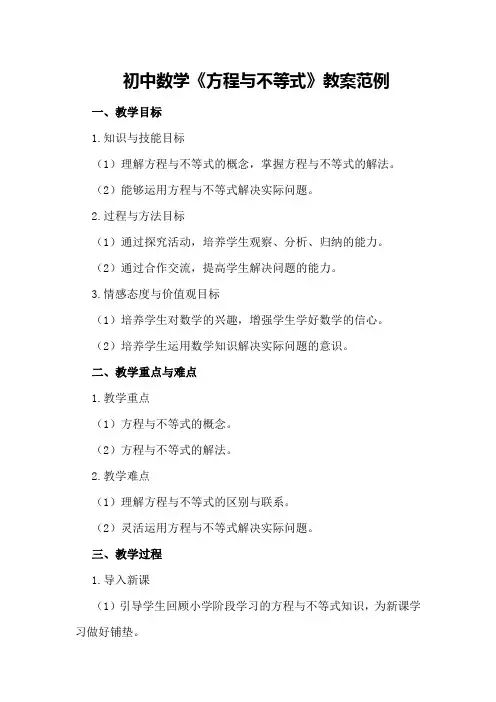 初中数学《方程与不等式》教案范例

一、教学目标

1.知识与技能目标

（1）理解方程与不等式的概念，掌握方程与不等式的解法。

（2）能够运用方程与不等式解决实际问题。

2.过程与方法目标

（1）通过探究活动，培养学生观察、分析、归纳的能力。

（2）通过合作交流，提高学生解决问题的能力。

3.情感态度与价值观目标

（1）培养学生对数学的兴趣，增强学生学好数学的信心。

（2）培养学生运用数学知识解决实际问题的意识。

二、教学重点与难点

1.教学重点

（1）方程与不等式的概念。

（2）方程与不等式的解法。

2.教学难点

（1）理解方程与不等式的区别与联系。

（2）灵活运用方程与不等式解决实际问题。

三、教学过程

1.导入新课

（1）引导学生回顾小学阶段学习的方程与不等式知识，为新课学习做好铺垫。